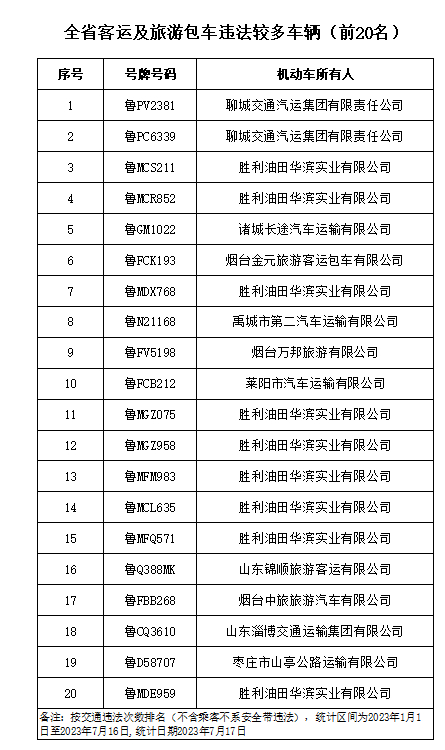 全省客运及旅游包车违法较多车辆（前20名）

| 序号 | 号牌号码 | 机动车所有人 |
|---|---|---|
| 1 | 鲁PV2381 | 聊城交通汽运集团有限责任公司 |
| 2 | 鲁PC6339 | 聊城交通汽运集团有限责任公司 |
| 3 | 鲁MCS211 | 胜利油田华滨实业有限公司 |
| 4 | 鲁MCR852 | 胜利油田华滨实业有限公司 |
| 5 | 鲁GM1022 | 诸城长途汽车运输有限公司 |
| 6 | 鲁FCK193 | 烟台金元旅游客运包车有限公司 |
| 7 | 鲁MDX768 | 胜利油田华滨实业有限公司 |
| 8 | 鲁N21168 | 禹城市第二汽车运输有限公司 |
| 9 | 鲁FV5198 | 烟台万邦旅游有限公司 |
| 10 | 鲁FCB212 | 莱阳市汽车运输有限公司 |
| 11 | 鲁MGZ075 | 胜利油田华滨实业有限公司 |
| 12 | 鲁MGZ958 | 胜利油田华滨实业有限公司 |
| 13 | 鲁MFM983 | 胜利油田华滨实业有限公司 |
| 14 | 鲁MCL635 | 胜利油田华滨实业有限公司 |
| 15 | 鲁MFQ571 | 胜利油田华滨实业有限公司 |
| 16 | 鲁Q388MK | 山东锦顺旅游客运有限公司 |
| 17 | 鲁FBB268 | 烟台中旅旅游汽车有限公司 |
| 18 | 鲁CQ3610 | 山东淄博交通运输集团有限公司 |
| 19 | 鲁D58707 | 枣庄市山亭公路运输有限公司 |
| 20 | 鲁MDE959 | 胜利油田华滨实业有限公司 |

备注：按交通违法次数排名（不含乘客不系安全带违法），统计区间为2023年1月1日至2023年7月16日，统计日期2023年7月17日